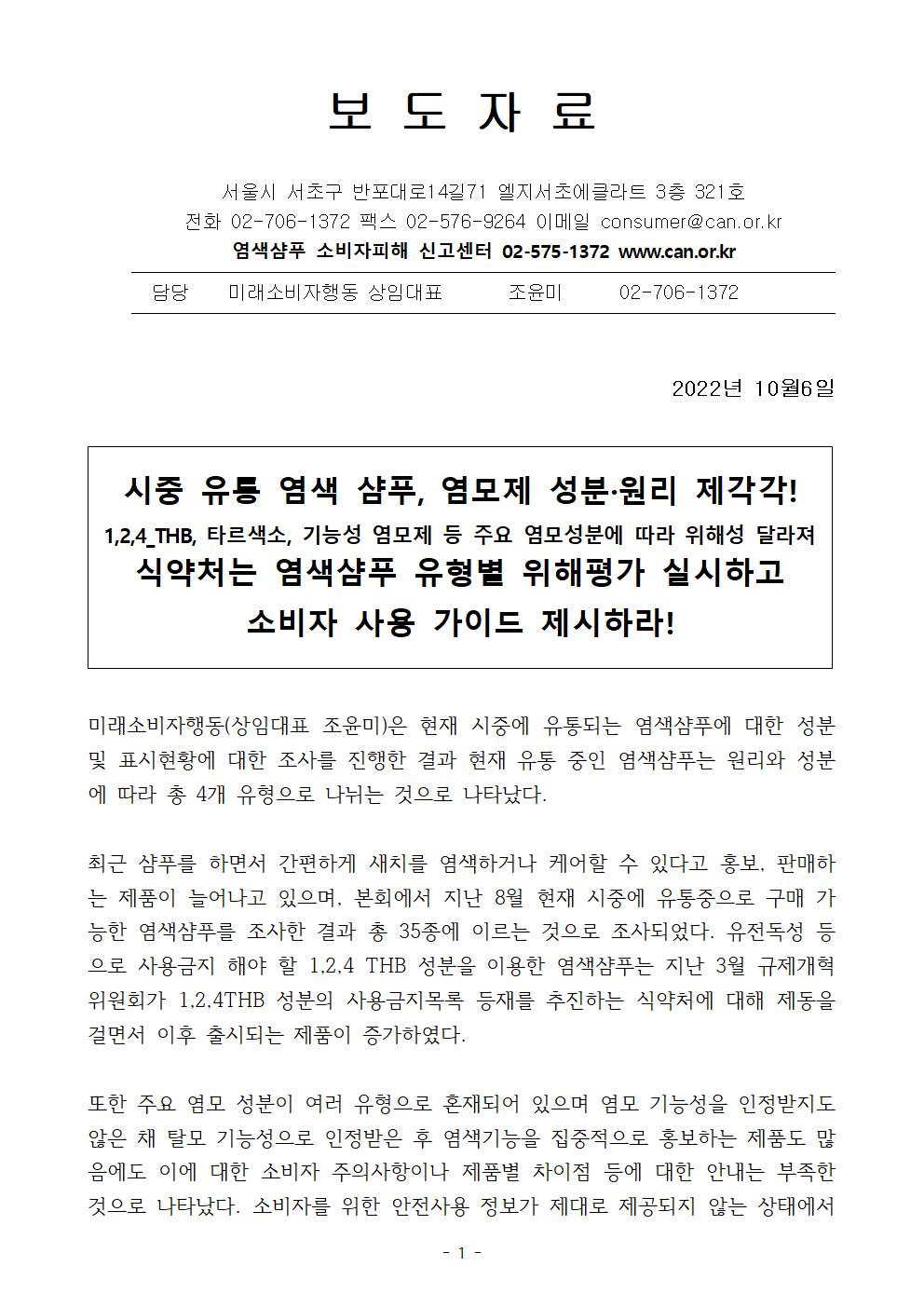 보 도 자 료

서울시 서초구 반포대로14길71 엘지서초에클라트 3층 321호
전화 02-706-1372 팩스 02-576-9264 이메일 consumer@can.or.kr
염색샴푸 소비자피해 신고센터 02-575-1372 www.can.or.kr

| 담당 | 미래소비자행동 상임대표 | 조윤미 | 02-706-1372 |
|---|---|---|---|

2022년 10월6일

시중 유통 염색 샴푸, 염모제 성분·원리 제각각!
1,2,4_THB, 타르색소, 기능성 염모제 등 주요 염모성분에 따라 위해성 달라져
식약처는 염색샴푸 유형별 위해평가 실시하고
소비자 사용 가이드 제시하라!

미래소비자행동(상임대표 조윤미)은 현재 시중에 유통되는 염색샴푸에 대한 성분 및 표시현황에 대한 조사를 진행한 결과 현재 유통 중인 염색샴푸는 원리와 성분에 따라 총 4개 유형으로 나뉘는 것으로 나타났다.

최근 샴푸를 하면서 간편하게 새치를 염색하거나 케어할 수 있다고 홍보, 판매하는 제품이 늘어나고 있으며, 본회에서 지난 8월 현재 시중에 유통중으로 구매 가능한 염색샴푸를 조사한 결과 총 35종에 이르는 것으로 조사되었다. 유전독성 등으로 사용금지 해야 할 1,2,4 THB 성분을 이용한 염색샴푸는 지난 3월 규제개혁위원회가 1,2,4THB 성분의 사용금지목록 등재를 추진하는 식약처에 대해 제동을 걸면서 이후 출시되는 제품이 증가하였다.

또한 주요 염모 성분이 여러 유형으로 혼재되어 있으며 염모 기능성을 인정받지도 않은 채 탈모 기능성으로 인정받은 후 염색기능을 집중적으로 홍보하는 제품도 많음에도 이에 대한 소비자 주의사항이나 제품별 차이점 등에 대한 안내는 부족한 것으로 나타났다. 소비자를 위한 안전사용 정보가 제대로 제공되지 않는 상태에서

- 1 -